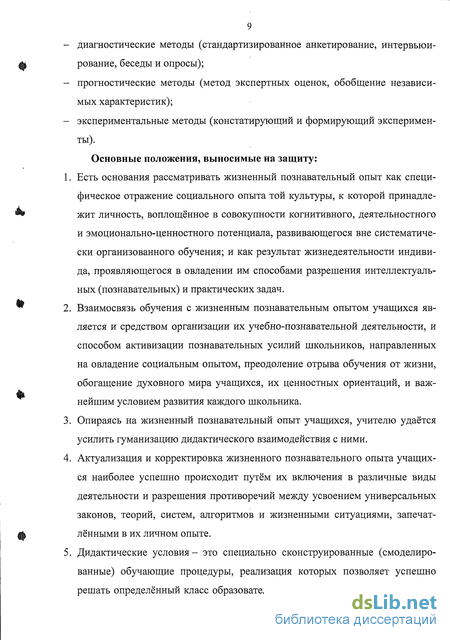 9

– диагностические методы (стандартизированное анкетирование, интервьюирование, беседы и опросы);

– прогностические методы (метод экспертных оценок, обобщение независимых характеристик);

– экспериментальные методы (констатирующий и формирующий эксперименты).

Основные положения, выносимые на защиту:

1. Есть основания рассматривать жизненный познавательный опыт как специфическое отражение социального опыта той культуры, к которой принадлежит личность, воплощённое в совокупности когнитивного, деятельностного и эмоционально-ценностного потенциала, развивающегося вне систематически организованного обучения; и как результат жизнедеятельности индивида, проявляющегося в овладении им способами разрешения интеллектуальных (познавательных) и практических задач.

2. Взаимосвязь обучения с жизненным познавательным опытом учащихся является и средством организации их учебно-познавательной деятельности, и способом активизации познавательных усилий школьников, направленных на овладение социальным опытом, преодоление отрыва обучения от жизни, обогащение духовного мира учащихся, их ценностных ориентаций, и важнейшим условием развития каждого школьника.

3. Опираясь на жизненный познавательный опыт учащихся, учителю удаётся усилить гуманизацию дидактического взаимодействия с ними.

4. Актуализация и корректировка жизненного познавательного опыта учащихся наиболее успешно происходит путём их включения в различные виды деятельности и разрешения противоречий между усвоением универсальных законов, теорий, систем, алгоритмов и жизненными ситуациями, запечатлёнными в их личном опыте.

5. Дидактические условия – это специально сконструированные (смоделированные) обучающие процедуры, реализация которых позволяет успешно решать определённый класс образовате.

dsLib.net
библиотека диссертаций